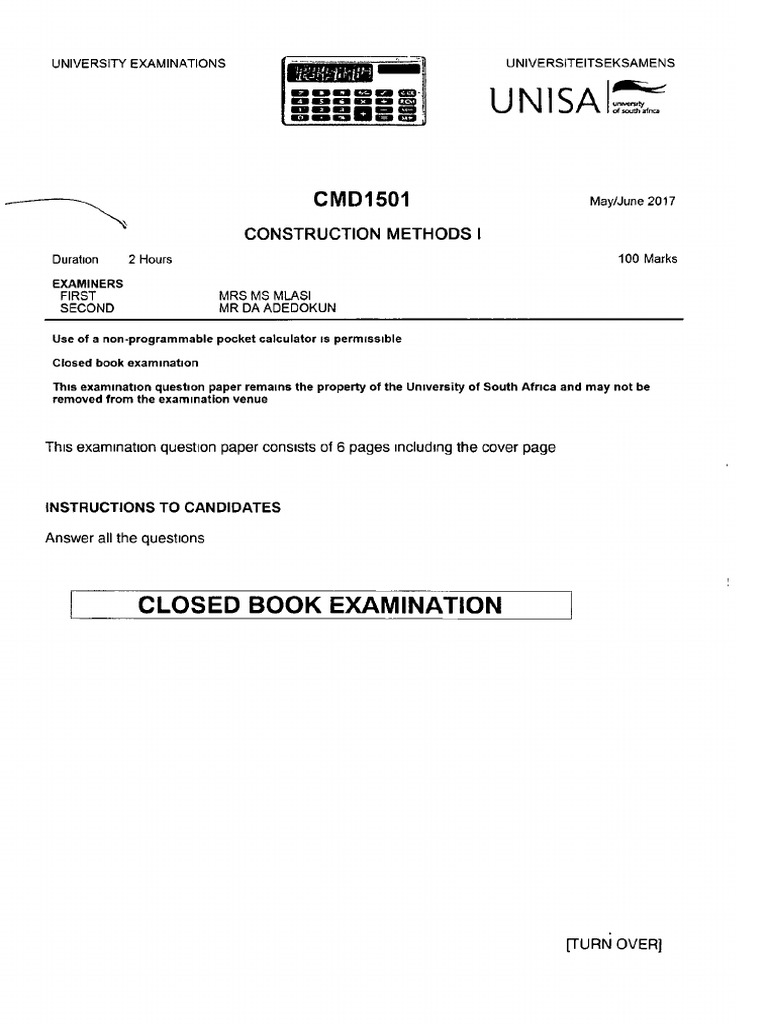 UNIVERSITY EXAMINATIONS

UNIVERSITEITSEKSAMENS

UNISA university of south africa

CMD1501

May/June 2017

CONSTRUCTION METHODS I

Duration 2 Hours

100 Marks

EXAMINERS
FIRST MRS MS MLASI
SECOND MR DA ADEDOKUN

Use of a non-programmable pocket calculator is permissible

Closed book examination

This examination question paper remains the property of the University of South Africa and may not be removed from the examination venue

This examination question paper consists of 6 pages including the cover page

INSTRUCTIONS TO CANDIDATES

Answer all the questions

CLOSED BOOK EXAMINATION

[TURN OVER]